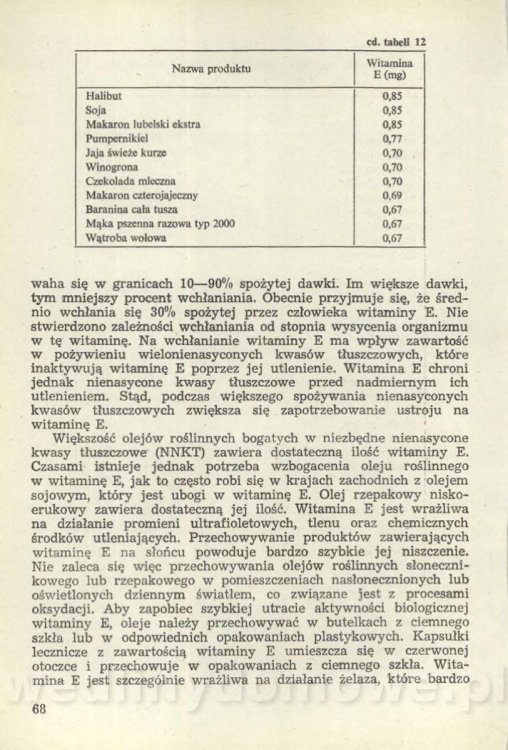 cd. tabeli 12

| Nazwa produktu | Witamina E (mg) |
|---|---|
| Halibut | 0,85 |
| Soja | 0,85 |
| Makaron lubelski ekstra | 0,85 |
| Pumpernikiel | 0,77 |
| Jaja świeże kurze | 0,70 |
| Winogrona | 0,70 |
| Czekolada mleczna | 0,70 |
| Makaron czterojajeczny | 0,69 |
| Baranina cała tusza | 0,67 |
| Mąka pszenna razowa typ 2000 | 0,67 |
| Wątroba wołowa | 0,67 |

waha się w granicach 10—90% spożytej dawki. Im większe dawki, tym mniejszy procent wchłaniania. Obecnie przyjmuje się, że średnio wchłania się 30% spożytej przez człowieka witaminy E. Nie stwierdzono zależności wchłaniania od stopnia wysycenia organizmu w tę witaminę. Na wchłanianie witaminy E ma wpływ zawartość w pożywieniu wielonienasyconych kwasów tłuszczowych, które inaktywują witaminę E poprzez jej utlenienie. Witamina E chroni jednak nienasycone kwasy tłuszczowe przed nadmiernym ich utlenieniem. Stąd, podczas większego spożywania nienasyconych kwasów tłuszczowych zwiększa się zapotrzebowanie ustroju na witaminę E.

Większość olejów roślinnych bogatych w niezbędne nienasycone kwasy tłuszczowe (NNKT) zawiera dostateczną ilość witaminy E. Czasami istnieje jednak potrzeba wzbogacenia oleju roślinnego w witaminę E, jak to często robi się w krajach zachodnich z olejem sojowym, który jest ubogi w witaminę E. Olej rzepakowy niskoerukowy zawiera dostateczną jej ilość. Witamina E jest wrażliwa na działanie promieni ultrafioletowych, tlenu oraz chemicznych środków utleniających. Przechowywanie produktów zawierających witaminę E na słońcu powoduje bardzo szybkie jej niszczenie. Nie zaleca się więc przechowywania olejów roślinnych słonecznikowego lub rzepakowego w pomieszczeniach nasłonecznionych lub oświetlonych dziennym światłem, co związane jest z procesami oksydacji. Aby zapobiec szybkiej utracie aktywności biologicznej witaminy E, oleje należy przechowywać w butelkach z ciemnego szkła lub w odpowiednich opakowaniach plastykowych. Kapsułki lecznicze z zawartością witaminy E umieszcza się w czerwonej otoczce i przechowuje w opakowaniach z ciemnego szkła. Witamina E jest szczególnie wrażliwa na działanie żelaza, które bardzo

68